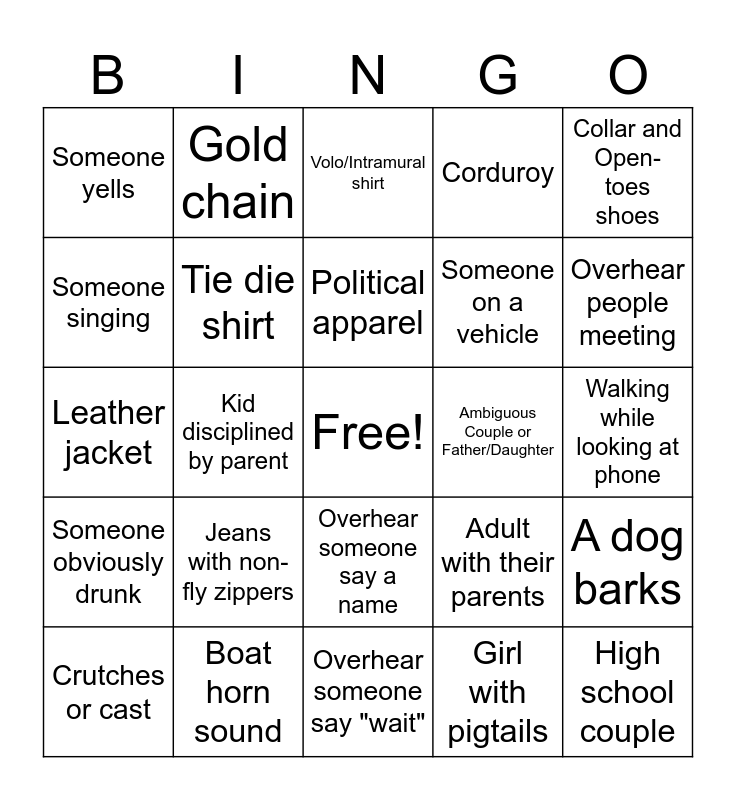 | B | I | N | G | O |
|---|---|---|---|---|
| Someone yells | Gold chain | Volo/Intramural shirt | Corduroy | Collar and Open-toes shoes |
| Someone singing | Tie die shirt | Political apparel | Someone on a vehicle | Overhear people meeting |
| Leather jacket | Kid disciplined by parent | Free! | Ambiguous Couple or Father/Daughter | Walking while looking at phone |
| Someone obviously drunk | Jeans with non-fly zippers | Overhear someone say a name | Adult with their parents | A dog barks |
| Crutches or cast | Boat horn sound | Overhear someone say "wait" | Girl with pigtails | High school couple |